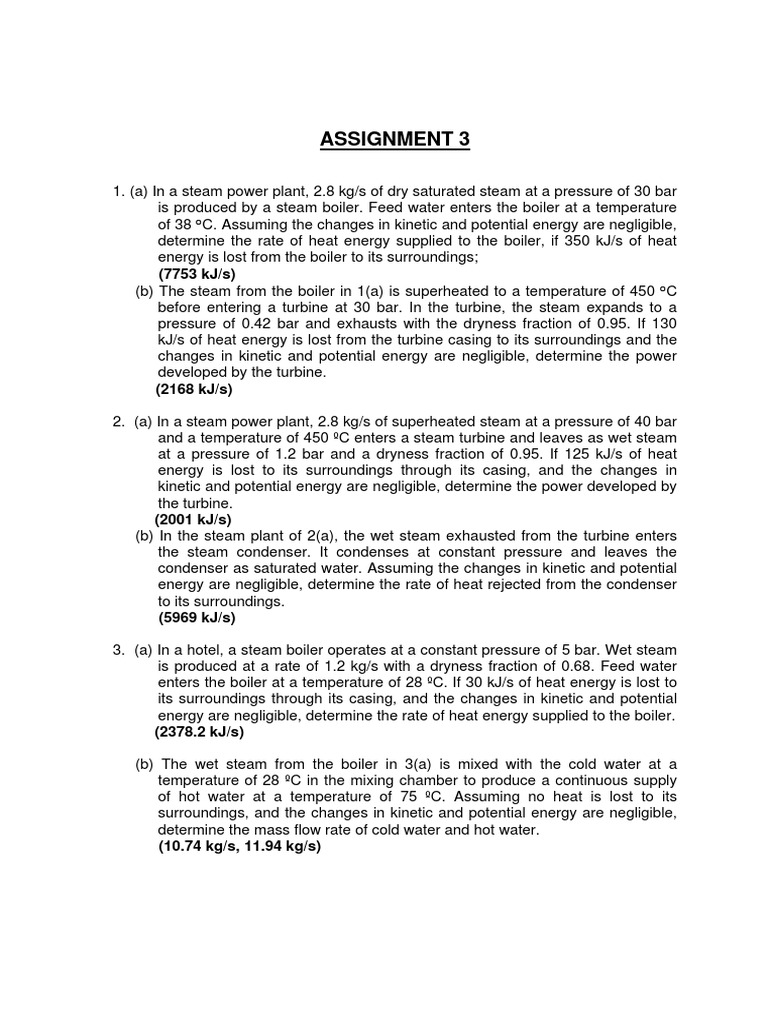 ASSIGNMENT 3

1. (a) In a steam power plant, 2.8 kg/s of dry saturated steam at a pressure of 30 bar is produced by a steam boiler. Feed water enters the boiler at a temperature of 38 ºC. Assuming the changes in kinetic and potential energy are negligible, determine the rate of heat energy supplied to the boiler, if 350 kJ/s of heat energy is lost from the boiler to its surroundings;
(7753 kJ/s)
(b) The steam from the boiler in 1(a) is superheated to a temperature of 450 ºC before entering a turbine at 30 bar. In the turbine, the steam expands to a pressure of 0.42 bar and exhausts with the dryness fraction of 0.95. If 130 kJ/s of heat energy is lost from the turbine casing to its surroundings and the changes in kinetic and potential energy are negligible, determine the power developed by the turbine.
(2168 kJ/s)

2. (a) In a steam power plant, 2.8 kg/s of superheated steam at a pressure of 40 bar and a temperature of 450 ºC enters a steam turbine and leaves as wet steam at a pressure of 1.2 bar and a dryness fraction of 0.95. If 125 kJ/s of heat energy is lost to its surroundings through its casing, and the changes in kinetic and potential energy are negligible, determine the power developed by the turbine.
(2001 kJ/s)
(b) In the steam plant of 2(a), the wet steam exhausted from the turbine enters the steam condenser. It condenses at constant pressure and leaves the condenser as saturated water. Assuming the changes in kinetic and potential energy are negligible, determine the rate of heat rejected from the condenser to its surroundings.
(5969 kJ/s)

3. (a) In a hotel, a steam boiler operates at a constant pressure of 5 bar. Wet steam is produced at a rate of 1.2 kg/s with a dryness fraction of 0.68. Feed water enters the boiler at a temperature of 28 ºC. If 30 kJ/s of heat energy is lost to its surroundings through its casing, and the changes in kinetic and potential energy are negligible, determine the rate of heat energy supplied to the boiler.
(2378.2 kJ/s)

(b) The wet steam from the boiler in 3(a) is mixed with the cold water at a temperature of 28 ºC in the mixing chamber to produce a continuous supply of hot water at a temperature of 75 ºC. Assuming no heat is lost to its surroundings, and the changes in kinetic and potential energy are negligible, determine the mass flow rate of cold water and hot water.
(10.74 kg/s, 11.94 kg/s)